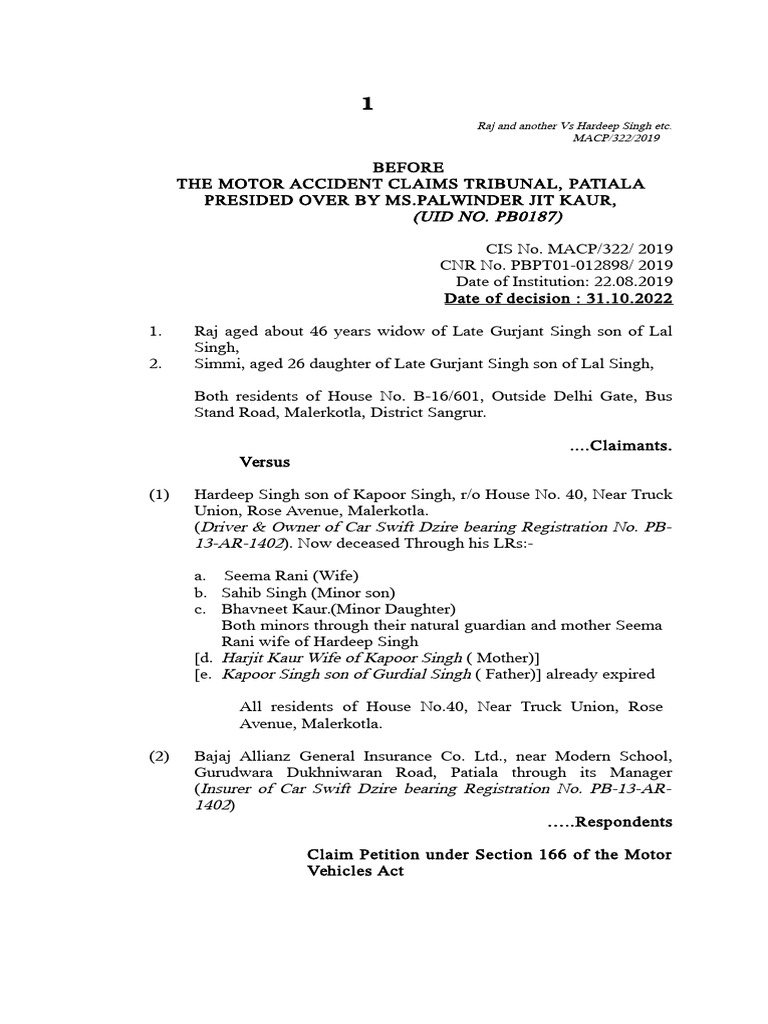 1

Raj and another Vs Hardeep Singh etc.
MACP/322/2019

BEFORE
THE MOTOR ACCIDENT CLAIMS TRIBUNAL, PATIALA
PRESIDED OVER BY MS.PALWINDER JIT KAUR,
(UID NO. PB0187)

CIS No. MACP/322/ 2019
CNR No. PBPT01-012898/ 2019
Date of Institution: 22.08.2019
Date of decision : 31.10.2022

1. Raj aged about 46 years widow of Late Gurjant Singh son of Lal Singh,
2. Simmi, aged 26 daughter of Late Gurjant Singh son of Lal Singh,

Both residents of House No. B-16/601, Outside Delhi Gate, Bus Stand Road, Malerkotla, District Sangrur.

....Claimants.

Versus

(1) Hardeep Singh son of Kapoor Singh, r/o House No. 40, Near Truck Union, Rose Avenue, Malerkotla.
(Driver & Owner of Car Swift Dzire bearing Registration No. PB-13-AR-1402). Now deceased Through his LRs:-

a. Seema Rani (Wife)
b. Sahib Singh (Minor son)
c. Bhavneet Kaur.(Minor Daughter)
Both minors through their natural guardian and mother Seema Rani wife of Hardeep Singh
[d. Harjit Kaur Wife of Kapoor Singh ( Mother)]
[e. Kapoor Singh son of Gurdial Singh ( Father)] already expired

All residents of House No.40, Near Truck Union, Rose Avenue, Malerkotla.

(2) Bajaj Allianz General Insurance Co. Ltd., near Modern School, Gurudwara Dukhniwaran Road, Patiala through its Manager (Insurer of Car Swift Dzire bearing Registration No. PB-13-AR-1402)

.....Respondents

Claim Petition under Section 166 of the Motor Vehicles Act